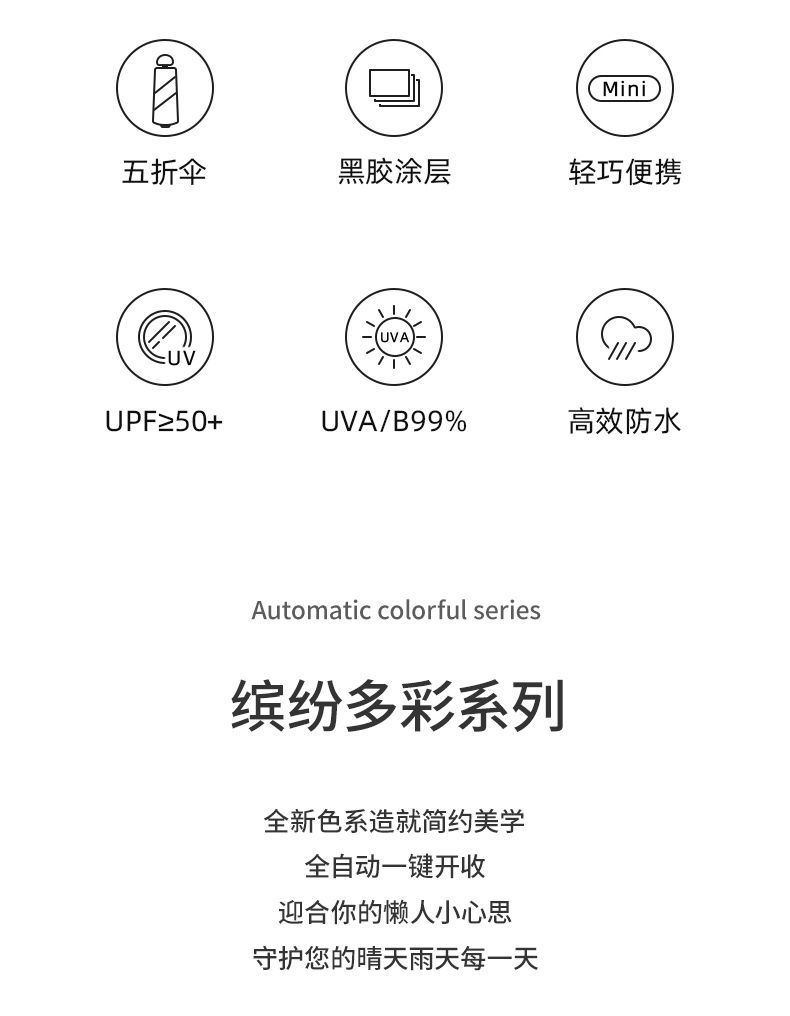 Mini

五折伞

黑胶涂层

轻巧便携

UV

UVA

UPF≥50+

UVA/B99%

高效防水

Automatic colorful series

缤纷多彩系列

全新色系造就简约美学
全自动一键开收
迎合你的懒人小心思
守护您的晴天雨天每一天